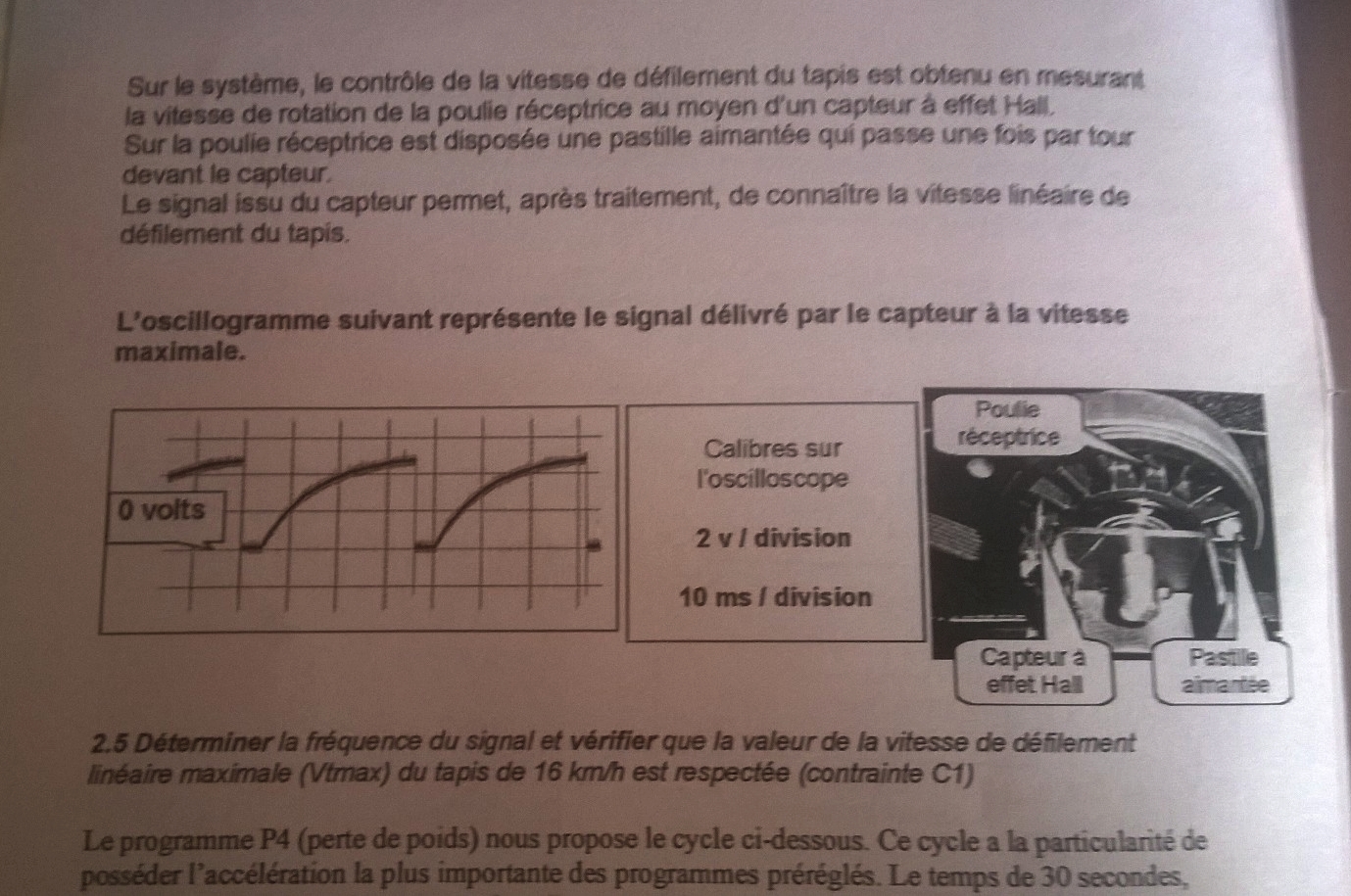 Sur le système, le contrôle de la vitesse de défilement du tapis est obtenu en mesurant la vitesse de rotation de la poulie réceptrice au moyen d'un capteur à effet Hall.
Sur la poulie réceptrice est disposée une pastille aimantée qui passe une fois par tour devant le capteur.
Le signal issu du capteur permet, après traitement, de connaître la vitesse linéaire de défilement du tapis.

L'oscillogramme suivant représente le signal délivré par le capteur à la vitesse maximale.

0 volts

Calibres sur l'oscilloscope

2 v / division

10 ms / division

Poulie réceptrice

Capteur à effet Hall

Pastille aimantée

2.5 Déterminer la fréquence du signal et vérifier que la valeur de la vitesse de défilement linéaire maximale (Vtmax) du tapis de 16 km/h est respectée (contrainte C1)

Le programme P4 (perte de poids) nous propose le cycle ci-dessous. Ce cycle a la particularité de posséder l'accélération la plus importante des programmes préréglés. Le temps de 30 secondes,